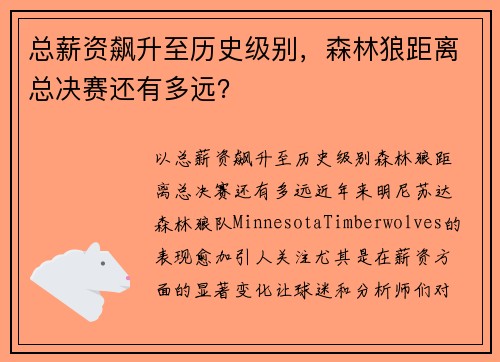 总薪资飙升至历史级别，森林狼距离总决赛还有多远？

以总薪资飙升至历史级别森林狼距离总决赛还有多远近年来明尼苏达森林狼队MinnesotaTimberwolves的表现愈加引人关注尤其是在薪资方面的显著变化让球迷和分析师们对